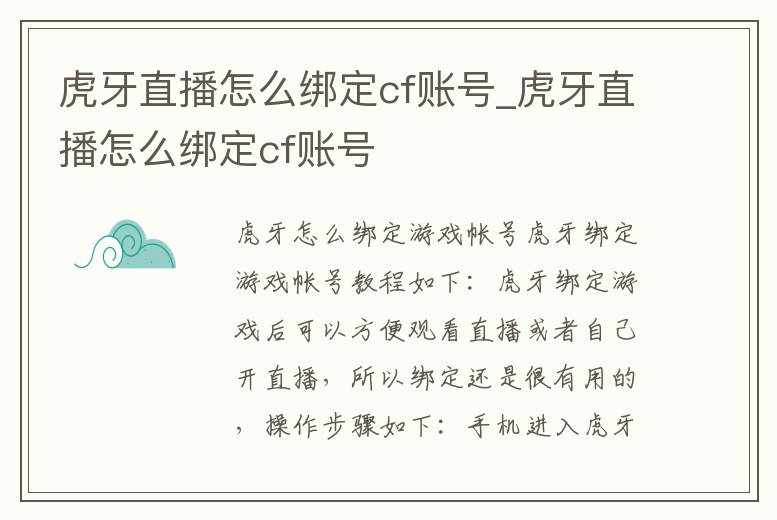 虎牙直播怎么绑定cf账号_虎牙直播怎么绑定cf账号

虎牙怎么绑定游戏帐号虎牙绑定游戏帐号教程如下：虎牙绑定游戏后可以方便观看直播或者自己开直播，所以绑定还是很有用的，操作步骤如下：手机进入虎牙